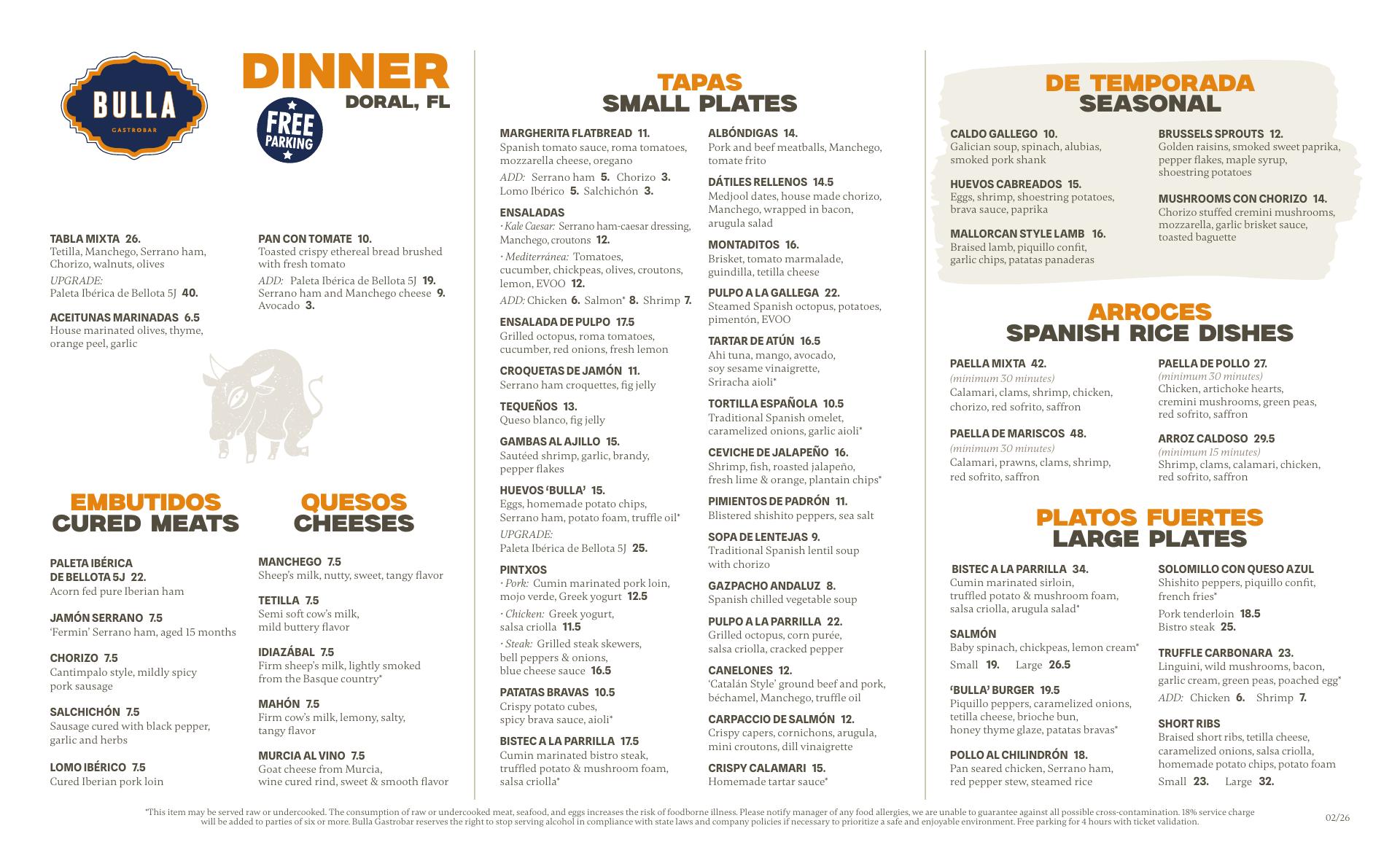 BULLA
GASTROBAR

DINNER
DORAL, FL

FREE PARKING

TABLA MIXTA 26.
Tetilla, Manchego, Serrano ham, Chorizo, walnuts, olives
UPGRADE:
Paleta Ibérica de Bellota 5J 40.

ACEITUNAS MARINADAS 6.5
House marinated olives, thyme, orange peel, garlic

PAN CON TOMATE 10.
Toasted crispy ethereal bread brushed with fresh tomato
ADD: Paleta Ibérica de Bellota 5J 19.
Serrano ham and Manchego cheese 9.
Avocado 3.

EMBUTIDOS
CURED MEATS

PALETA IBÉRICA DE BELLOTA 5J 22.
Acorn fed pure Iberian ham

JAMÓN SERRANO 7.5
'Fermin' Serrano ham, aged 15 months

CHORIZO 7.5
Cantimpalo style, mildly spicy pork sausage

SALCHICHÓN 7.5
Sausage cured with black pepper, garlic and herbs

LOMO IBÉRICO 7.5
Cured Iberian pork loin

QUESOS
CHEESES

MANCHEGO 7.5
Sheep's milk, nutty, sweet, tangy flavor

TETILLA 7.5
Semi soft cow's milk, mild buttery flavor

IDIAZÁBAL 7.5
Firm sheep's milk, lightly smoked from the Basque country*

MAHÓN 7.5
Firm cow's milk, lemony, salty, tangy flavor

MURCIA AL VINO 7.5
Goat cheese from Murcia, wine cured rind, sweet & smooth flavor

TAPAS
SMALL PLATES

MARGHERITA FLATBREAD 11.
Spanish tomato sauce, roma tomatoes, mozzarella cheese, oregano
ADD: Serrano ham 5. Chorizo 3.
Lomo Ibérico 5. Salchichón 3.

ENSALADAS
· Kale Caesar: Serrano ham-caesar dressing, Manchego, croutons 12.
· Mediterránea: Tomatoes, cucumber, chickpeas, olives, croutons, lemon, EVOO 12.
ADD: Chicken 6. Salmon* 8. Shrimp 7.

ENSALADA DE PULPO 17.5
Grilled octopus, roma tomatoes, cucumber, red onions, fresh lemon

CROQUETAS DE JAMÓN 11.
Serrano ham croquettes, fig jelly

TEQUEÑOS 13.
Queso blanco, fig jelly

GAMBAS AL AJILLO 15.
Sautéed shrimp, garlic, brandy, pepper flakes

HUEVOS 'BULLA' 15.
Eggs, homemade potato chips, Serrano ham, potato foam, truffle oil*
UPGRADE:
Paleta Ibérica de Bellota 5J 25.

PINTXOS
· Pork: Cumin marinated pork loin, mojo verde, Greek yogurt 12.5
· Chicken: Greek yogurt, salsa criolla 11.5
· Steak: Grilled steak skewers, bell peppers & onions, blue cheese sauce 16.5

PATATAS BRAVAS 10.5
Crispy potato cubes, spicy brava sauce, aioli*

BISTEC A LA PARRILLA 17.5
Cumin marinated bistro steak, truffled potato & mushroom foam, salsa criolla*

ALBÓNDIGAS 14.
Pork and beef meatballs, Manchego, tomate frito

DÁTILES RELLENOS 14.5
Medjool dates, house made chorizo, Manchego, wrapped in bacon, arugula salad

MONTADITOS 16.
Brisket, tomato marmalade, guindilla, tetilla cheese

PULPO A LA GALLEGA 22.
Steamed Spanish octopus, potatoes, pimentón, EVOO

TARTAR DE ATÚN 16.5
Ahi tuna, mango, avocado, soy sesame vinaigrette, Sriracha aioli*

TORTILLA ESPAÑOLA 10.5
Traditional Spanish omelet, caramelized onions, garlic aioli*

CEVICHE DE JALAPEÑO 16.
Shrimp, fish, roasted jalapeño, fresh lime & orange, plantain chips*

PIMIENTOS DE PADRÓN 11.
Blistered shishito peppers, sea salt

SOPA DE LENTEJAS 9.
Traditional Spanish lentil soup with chorizo

GAZPACHO ANDALUZ 8.
Spanish chilled vegetable soup

PULPO A LA PARRILLA 22.
Grilled octopus, corn purée, salsa criolla, cracked pepper

CANELONES 12.
'Catalán Style' ground beef and pork, béchamel, Manchego, truffle oil

CARPACCIO DE SALMÓN 12.
Crispy capers, cornichons, arugula, mini croutons, dill vinaigrette

CRISPY CALAMARI 15.
Homemade tartar sauce*

DE TEMPORADA
SEASONAL

CALDO GALLEGO 10.
Galician soup, spinach, alubias, smoked pork shank

HUEVOS CABREADOS 15.
Eggs, shrimp, shoestring potatoes, brava sauce, paprika

MALLORCAN STYLE LAMB 16.
Braised lamb, piquillo confit, garlic chips, patatas panaderas

BRUSSELS SPROUTS 12.
Golden raisins, smoked sweet paprika, pepper flakes, maple syrup, shoestring potatoes

MUSHROOMS CON CHORIZO 14.
Chorizo stuffed cremini mushrooms, mozzarella, garlic brisket sauce, toasted baguette

ARROCES
SPANISH RICE DISHES

PAELLA MIXTA 42.
(minimum 30 minutes)
Calamari, clams, shrimp, chicken, chorizo, red sofrito, saffron

PAELLA DE MARISCOS 48.
(minimum 30 minutes)
Calamari, prawns, clams, shrimp, red sofrito, saffron

PAELLA DE POLLO 27.
(minimum 30 minutes)
Chicken, artichoke hearts, cremini mushrooms, green peas, red sofrito, saffron

ARROZ CALDOSO 29.5
(minimum 15 minutes)
Shrimp, clams, calamari, chicken, red sofrito, saffron

PLATOS FUERTES
LARGE PLATES

BISTEC A LA PARRILLA 34.
Cumin marinated sirloin, truffled potato & mushroom foam, salsa criolla, arugula salad*

SALMÓN
Baby spinach, chickpeas, lemon cream*
Small 19. Large 26.5

'BULLA' BURGER 19.5
Piquillo peppers, caramelized onions, tetilla cheese, brioche bun, honey thyme glaze, patatas bravas*

POLLO AL CHILINDRÓN 18.
Pan seared chicken, Serrano ham, red pepper stew, steamed rice

SOLOMILLO CON QUESO AZUL
Shishito peppers, piquillo confit, french fries*
Pork tenderloin 18.5
Bistro steak 25.

TRUFFLE CARBONARA 23.
Linguini, wild mushrooms, bacon, garlic cream, green peas, poached egg*
ADD: Chicken 6. Shrimp 7.

SHORT RIBS
Braised short ribs, tetilla cheese, caramelized onions, salsa criolla, homemade potato chips, potato foam
Small 23. Large 32.

*This item may be served raw or undercooked. The consumption of raw or undercooked meat, seafood, and eggs increases the risk of foodborne illness. Please notify manager of any food allergies, we are unable to guarantee against all possible cross-contamination. 18% service charge will be added to parties of six or more. Bulla Gastrobar reserves the right to stop serving alcohol in compliance with state laws and company policies if necessary to prioritize a safe and enjoyable environment. Free parking for 4 hours with ticket validation.

02/26